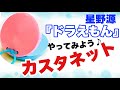 星野源
『ドラえもん』
やってみよう♪
カスタネット